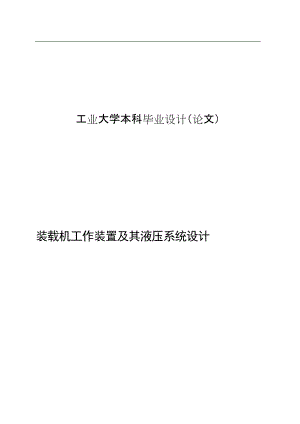 工业大学本科毕业设计(论文)

装载机工作装置及其液压系统设计